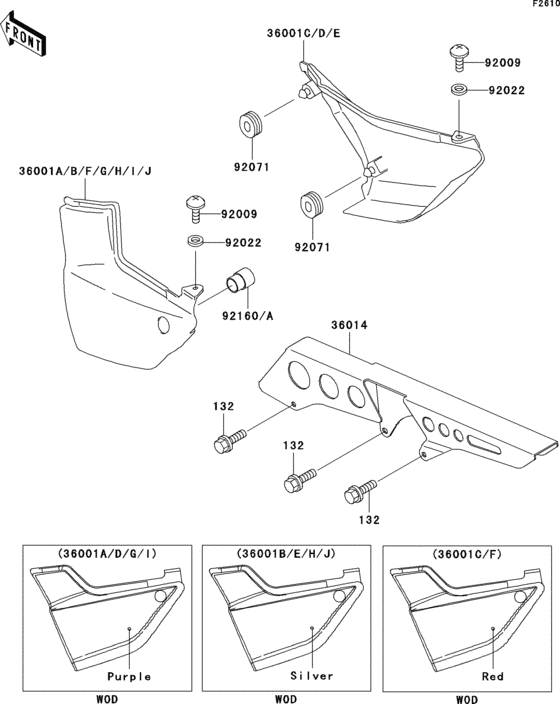 F2610

FRONT

36001C/D/E

92009

92022

92071

92071

36001A/B/F/G/H/I/J

92009

92022

92160/A

36014

132

132

132

(36001A/D/G/I)

Purple

WOD

(36001B/E/H/J)

Silver

WOD

(36001C/F)

Red

WOD